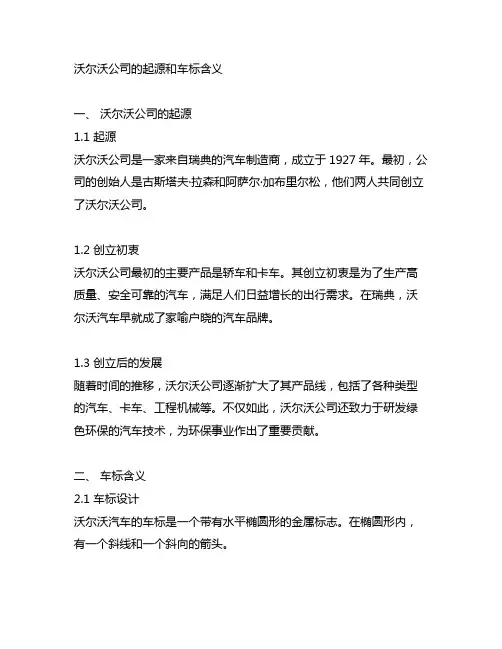 沃尔沃公司的起源和车标含义

一、 沃尔沃公司的起源

1.1 起源

沃尔沃公司是一家来自瑞典的汽车制造商，成立于 1927 年。最初，公司的创始人是古斯塔夫·拉森和阿萨尔·加布里尔松，他们两人共同创立了沃尔沃公司。

1.2 创立初衷

沃尔沃公司最初的主要产品是轿车和卡车。其创立初衷是为了生产高质量、安全可靠的汽车，满足人们日益增长的出行需求。在瑞典，沃尔沃汽车早就成了家喻户晓的汽车品牌。

1.3 创立后的发展

随着时间的推移，沃尔沃公司逐渐扩大了其产品线，包括了各种类型的汽车、卡车、工程机械等。不仅如此，沃尔沃公司还致力于研发绿色环保的汽车技术，为环保事业作出了重要贡献。

二、 车标含义

2.1 车标设计

沃尔沃汽车的车标是一个带有水平椭圆形的金属标志。在椭圆形内，有一个斜线和一个斜向的箭头。